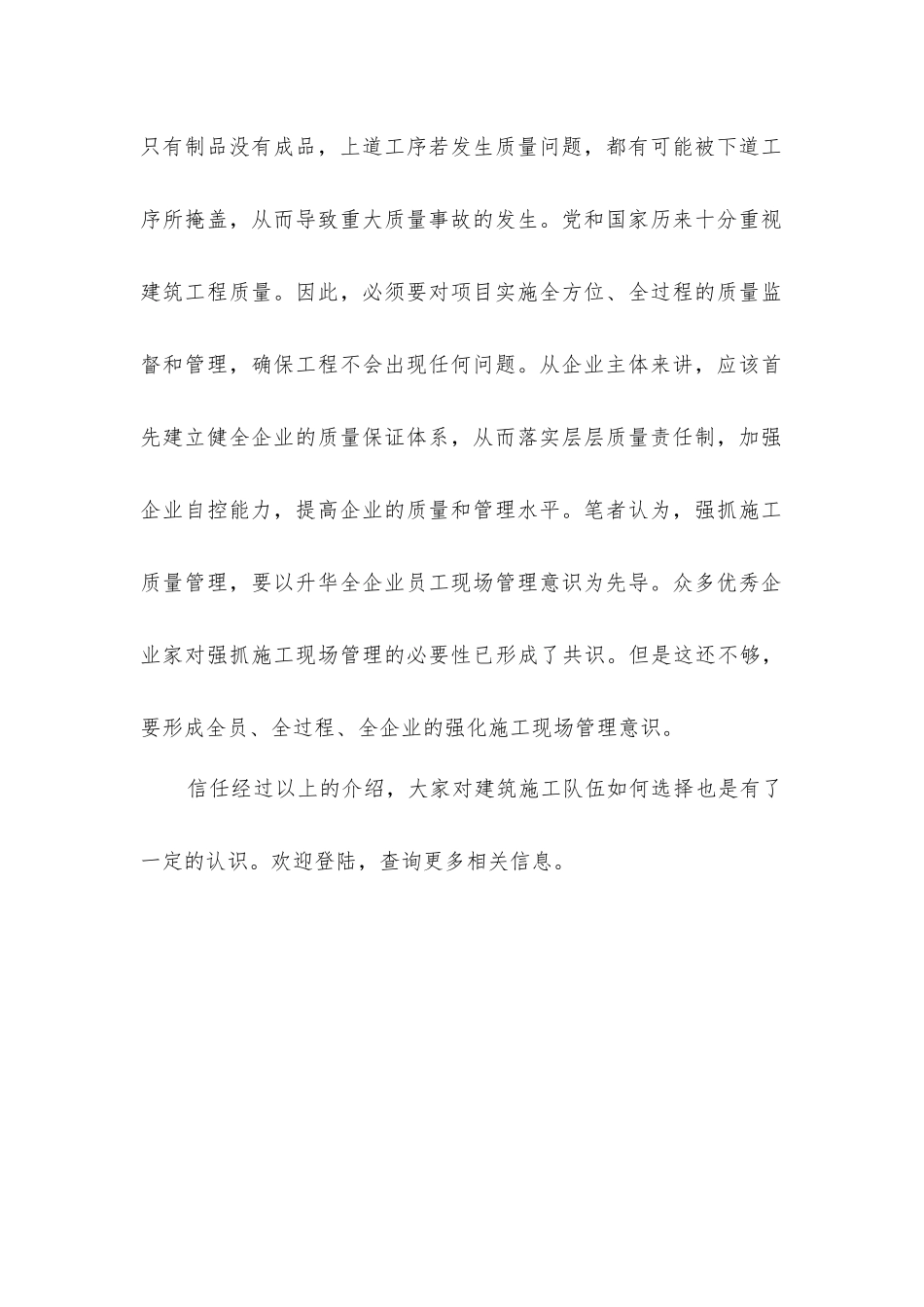 只有制品没有成品，上道工序若发生质量问题，都有可能被下道工序所掩盖，从而导致重大质量事故的发生。党和国家历来十分重视建筑工程质量。因此，必须要对项目实施全方位、全过程的质量监督和管理，确保工程不会出现任何问题。从企业主体来讲，应该首先建立健全企业的质量保证体系，从而落实层层质量责任制，加强企业自控能力，提高企业的质量和管理水平。笔者认为，强抓施工质量管理，要以升华全企业员工现场管理意识为先导。众多优秀企业家对强抓施工现场管理的必要性已形成了共识。但是这还不够，要形成全员、全过程、全企业的强化施工现场管理意识。

信任经过以上的介绍，大家对建筑施工队伍如何选择也是有了一定的认识。欢迎登陆，查询更多相关信息。